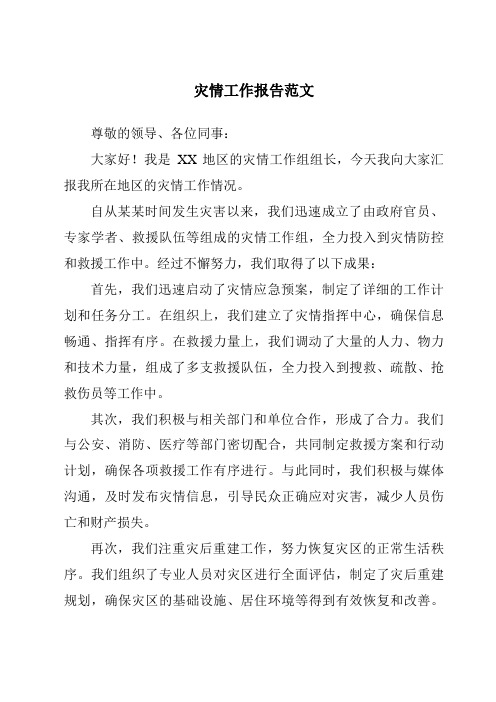 灾情工作报告范文

尊敬的领导、各位同事：

大家好！我是 XX 地区的灾情工作组组长，今天我向大家汇报我所在地区的灾情工作情况。

自从某某时间发生灾害以来，我们迅速成立了由政府官员、专家学者、救援队伍等组成的灾情工作组，全力投入到灾情防控和救援工作中。经过不懈努力，我们取得了以下成果：

首先，我们迅速启动了灾情应急预案，制定了详细的工作计划和任务分工。在组织上，我们建立了灾情指挥中心，确保信息畅通、指挥有序。在救援力量上，我们调动了大量的人力、物力和技术力量，组成了多支救援队伍，全力投入到搜救、疏散、抢救伤员等工作中。

其次，我们积极与相关部门和单位合作，形成了合力。我们与公安、消防、医疗等部门密切配合，共同制定救援方案和行动计划，确保各项救援工作有序进行。与此同时，我们积极与媒体沟通，及时发布灾情信息，引导民众正确应对灾害，减少人员伤亡和财产损失。

再次，我们注重灾后重建工作，努力恢复灾区的正常生活秩序。我们组织了专业人员对灾区进行全面评估，制定了灾后重建规划，确保灾区的基础设施、居住环境等得到有效恢复和改善。